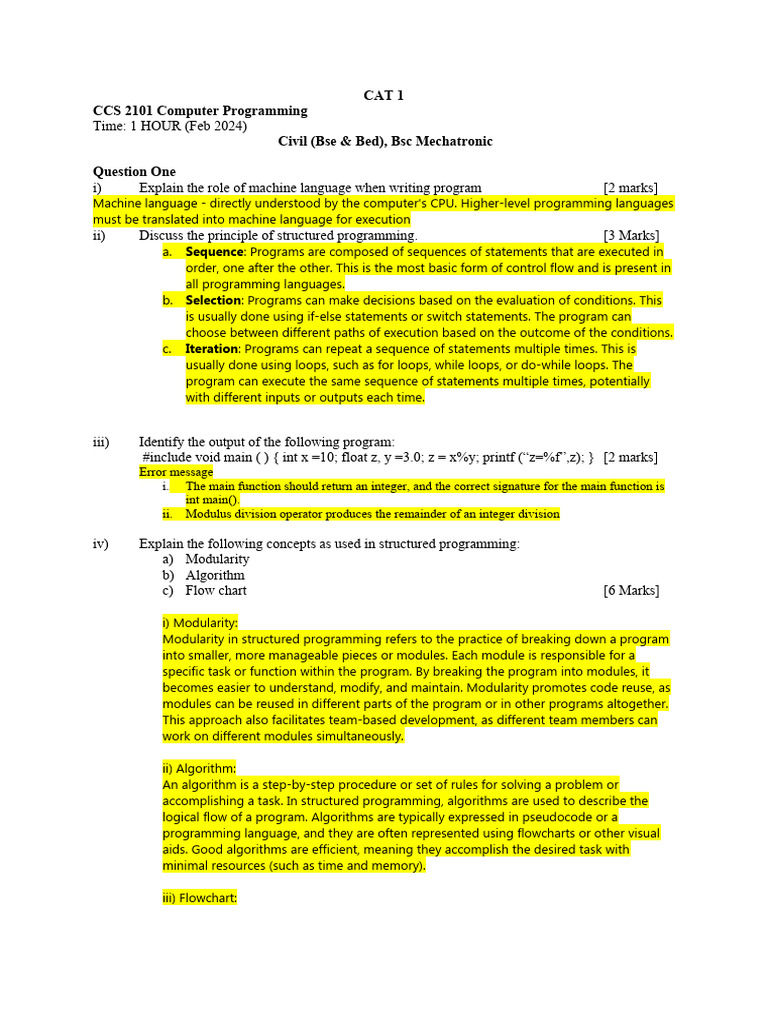 CAT 1

CCS 2101 Computer Programming
Time: 1 HOUR (Feb 2024)
Civil (Bse & Bed), Bsc Mechatronic

Question One
i) Explain the role of machine language when writing program [2 marks]
Machine language - directly understood by the computer's CPU. Higher-level programming languages must be translated into machine language for execution
ii) Discuss the principle of structured programming. [3 Marks]
a. Sequence: Programs are composed of sequences of statements that are executed in order, one after the other. This is the most basic form of control flow and is present in all programming languages.
b. Selection: Programs can make decisions based on the evaluation of conditions. This is usually done using if-else statements or switch statements. The program can choose between different paths of execution based on the outcome of the conditions.
c. Iteration: Programs can repeat a sequence of statements multiple times. This is usually done using loops, such as for loops, while loops, or do-while loops. The program can execute the same sequence of statements multiple times, potentially with different inputs or outputs each time.

iii) Identify the output of the following program:
#include void main ( ) { int x =10; float z, y =3.0; z = x%y; printf ("z=%f",z); } [2 marks]
Error message
i. The main function should return an integer, and the correct signature for the main function is int main().
ii. Modulus division operator produces the remainder of an integer division

iv) Explain the following concepts as used in structured programming:
a) Modularity
b) Algorithm
c) Flow chart [6 Marks]

i) Modularity:
Modularity in structured programming refers to the practice of breaking down a program into smaller, more manageable pieces or modules. Each module is responsible for a specific task or function within the program. By breaking the program into modules, it becomes easier to understand, modify, and maintain. Modularity promotes code reuse, as modules can be reused in different parts of the program or in other programs altogether. This approach also facilitates team-based development, as different team members can work on different modules simultaneously.

ii) Algorithm:
An algorithm is a step-by-step procedure or set of rules for solving a problem or accomplishing a task. In structured programming, algorithms are used to describe the logical flow of a program. Algorithms are typically expressed in pseudocode or a programming language, and they are often represented using flowcharts or other visual aids. Good algorithms are efficient, meaning they accomplish the desired task with minimal resources (such as time and memory).

iii) Flowchart: